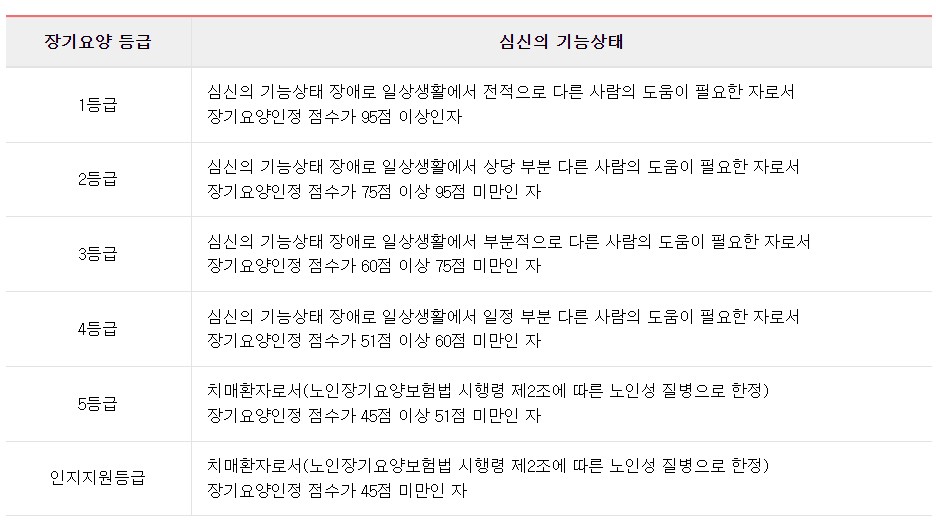 | 장기요양 등급 | 심신의 기능상태 |
|---|---|
| 1등급 | 심신의 기능상태 장애로 일상생활에서 전적으로 다른 사람의 도움이 필요한 자로서 장기요양인정 점수가 95점 이상인자 |
| 2등급 | 심신의 기능상태 장애로 일상생활에서 상당 부분 다른 사람의 도움이 필요한 자로서 장기요양인정 점수가 75점 이상 95점 미만인 자 |
| 3등급 | 심신의 기능상태 장애로 일상생활에서 부분적으로 다른 사람의 도움이 필요한 자로서 장기요양인정 점수가 60점 이상 75점 미만인 자 |
| 4등급 | 심신의 기능상태 장애로 일상생활에서 일정 부분 다른 사람의 도움이 필요한 자로서 장기요양인정 점수가 51점 이상 60점 미만인 자 |
| 5등급 | 치매환자로서(노인장기요양보험법 시행령 제2조에 따른 노인성 질병으로 한정) 장기요양인정 점수가 45점 이상 51점 미만인 자 |
| 인지지원등급 | 치매환자로서(노인장기요양보험법 시행령 제2조에 따른 노인성 질병으로 한정) 장기요양인정 점수가 45점 미만인 자 |